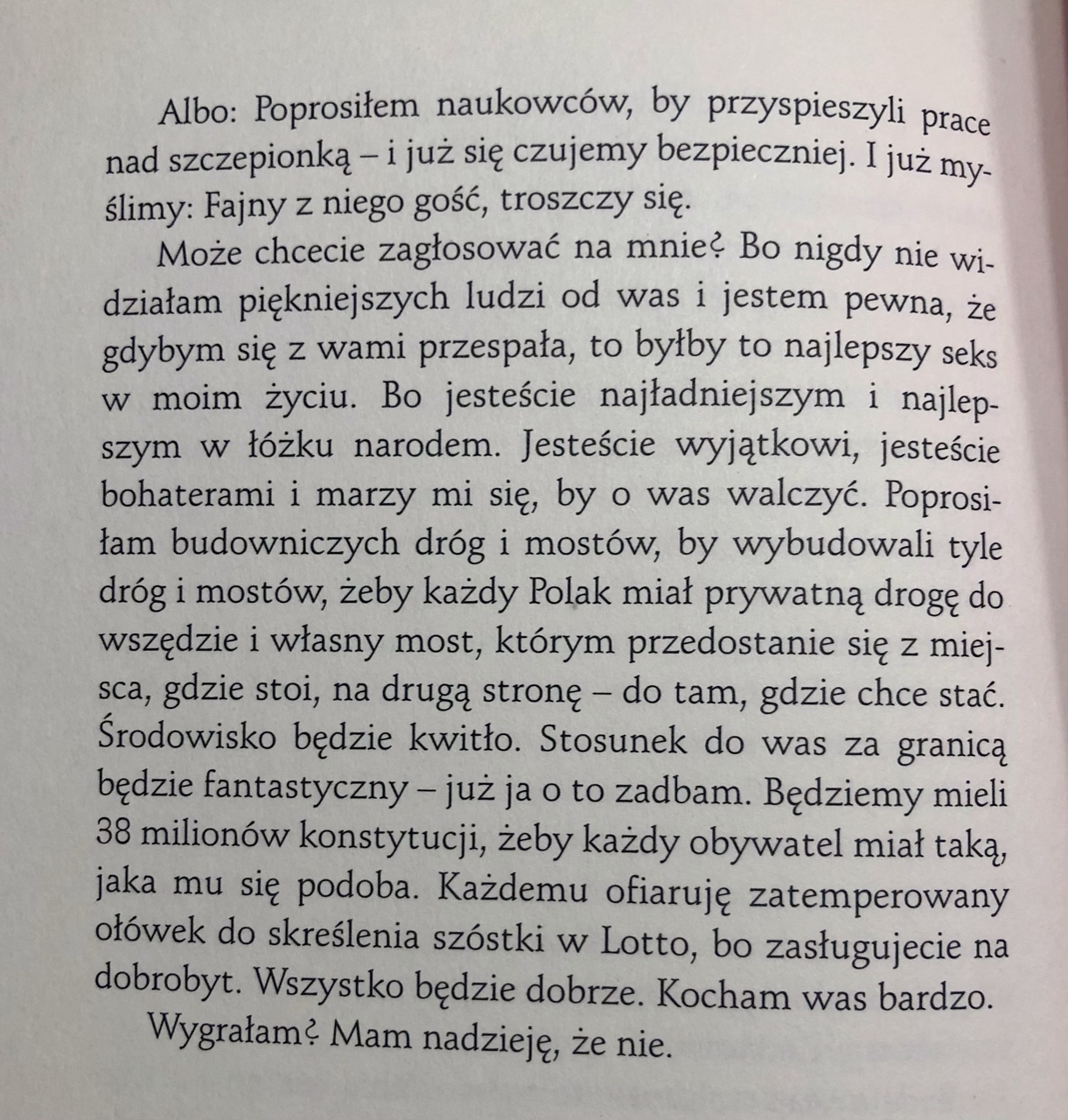 Albo: Poprosiłem naukowców, by przyspieszyli prace nad szczepionką – i już się czujemy bezpieczniej. I już myślimy: Fajny z niego gość, troszczy się.

Może chcecie zagłosować na mnie? Bo nigdy nie widziałam piękniejszych ludzi od was i jestem pewna, że gdybym się z wami przespała, to byłby to najlepszy seks w moim życiu. Bo jesteście najładniejszym i najlepszym w łóżku narodem. Jesteście wyjątkowi, jesteście bohaterami i marzy mi się, by o was walczyć. Poprosiłam budowniczych dróg i mostów, by wybudowali tyle dróg i mostów, żeby każdy Polak miał prywatną drogę do wszędzie i własny most, którym przedostanie się z miejsca, gdzie stoi, na drugą stronę – do tam, gdzie chce stać. Środowisko będzie kwitło. Stosunek do was za granicą będzie fantastyczny – już ja o to zadbam. Będziemy mieli 38 milionów konstytucji, żeby każdy obywatel miał taką, jaka mu się podoba. Każdemu ofiaruję zatemperowany ołówek do skreślenia szóstki w Lotto, bo zasługujecie na dobrobyt. Wszystko będzie dobrze. Kocham was bardzo.

Wygrałam? Mam nadzieję, że nie.